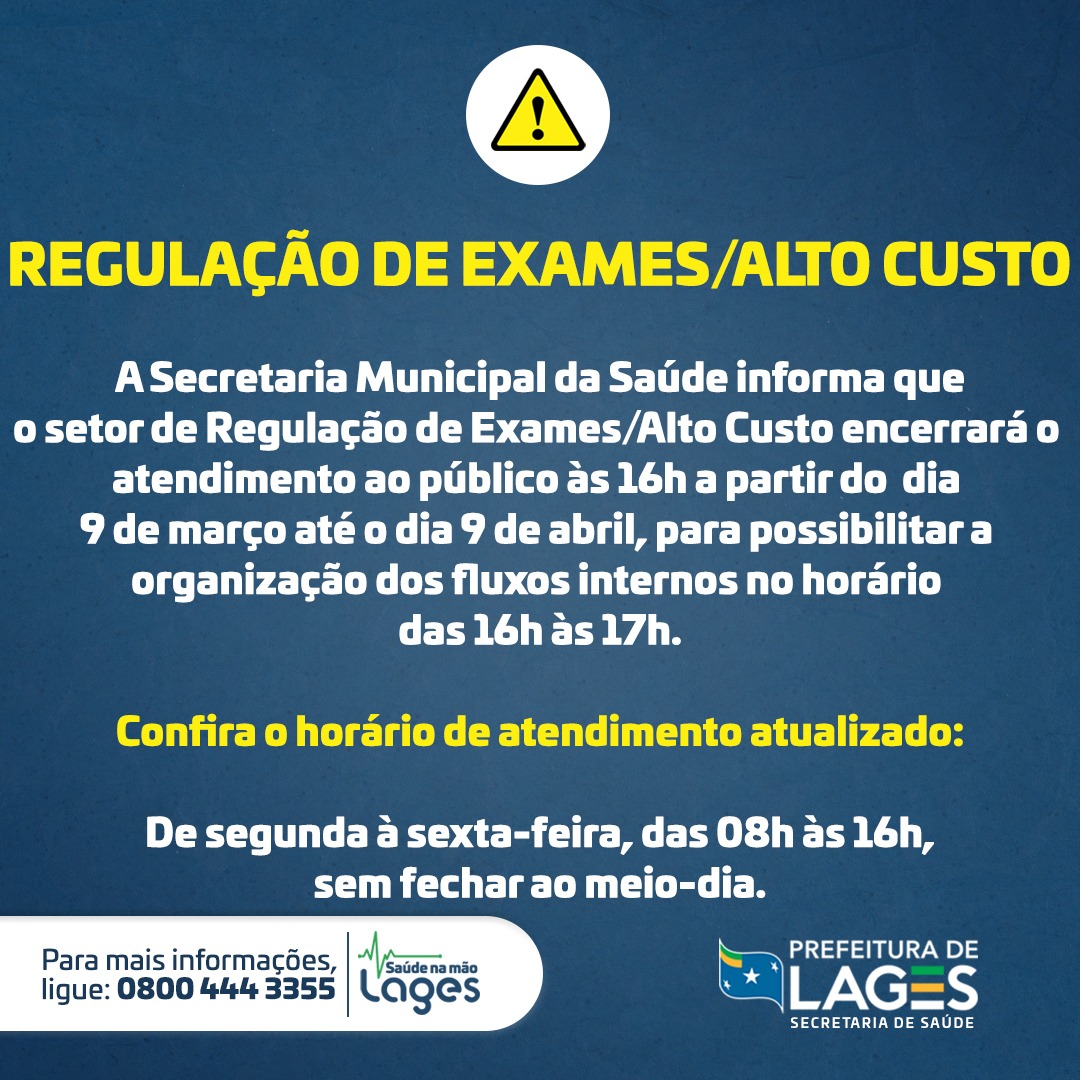 REGULAÇÃO DE EXAMES/ALTO CUSTO

A Secretaria Municipal da Saúde informa que o setor de Regulação de Exames/Alto Custo encerrará o atendimento ao público às 16h a partir do dia 9 de março até o dia 9 de abril, para possibilitar a organização dos fluxos internos no horário das 16h às 17h.

Confira o horário de atendimento atualizado:

De segunda à sexta-feira, das 08h às 16h, sem fechar ao meio-dia.

Para mais informações, ligue: 0800 444 3355

Saúde na mão Lages

PREFEITURA DE LAGES SECRETARIA DE SAÚDE